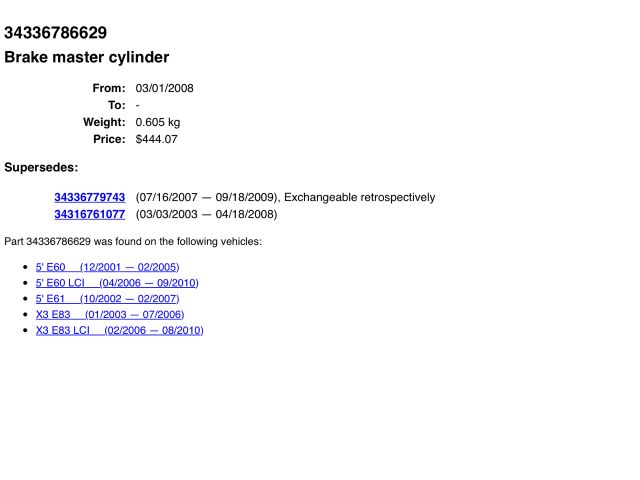 34336786629

Brake master cylinder

From: 03/01/2008
To: -
Weight: 0.605 kg
Price: $444.07

Supersedes:

34336779743 (07/16/2007 — 09/18/2009), Exchangeable retrospectively
34316761077 (03/03/2003 — 04/18/2008)

Part 34336786629 was found on the following vehicles:

• 5' E60 (12/2001 — 02/2005)
• 5' E60 LCI (04/2006 — 09/2010)
• 5' E61 (10/2002 — 02/2007)
• X3 E83 (01/2003 — 07/2006)
• X3 E83 LCI (02/2006 — 08/2010)